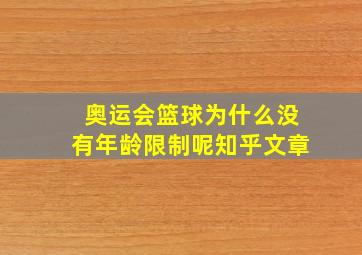 奥运会篮球为什么没有年龄限制呢知乎文章